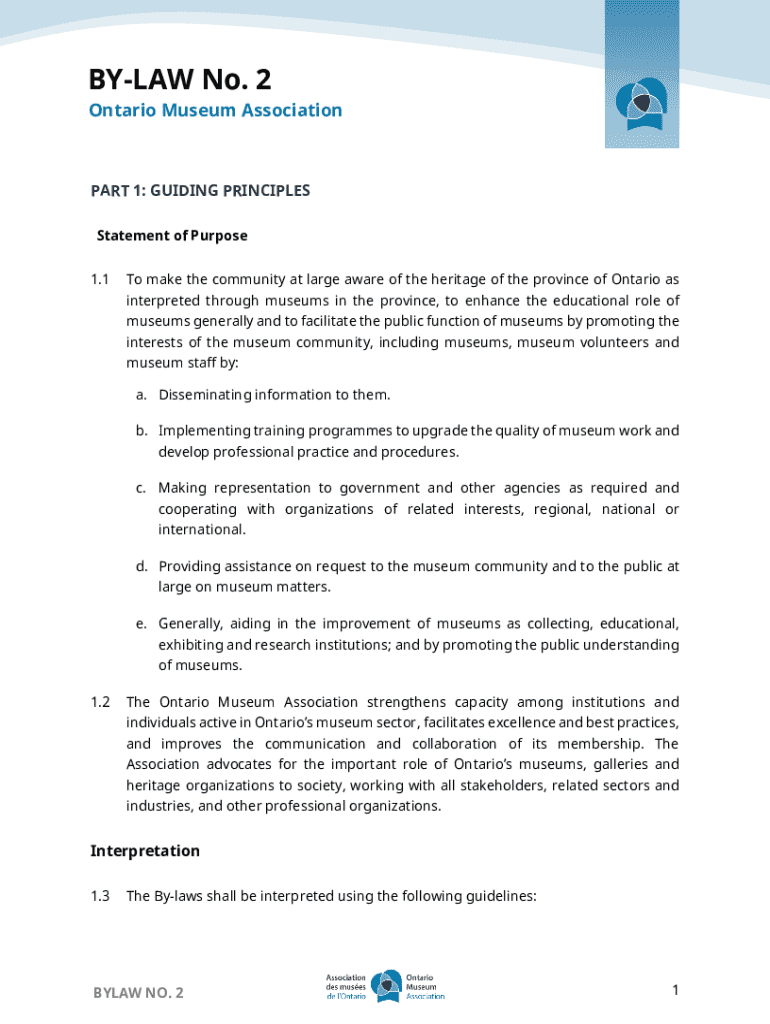 BY-LAW No. 2

Ontario Museum Association

PART 1: GUIDING PRINCIPLES

Statement of Purpose

1.1 To make the community at large aware of the heritage of the province of Ontario as interpreted through museums in the province, to enhance the educational role of museums generally and to facilitate the public function of museums by promoting the interests of the museum community, including museums, museum volunteers and museum staff by:

a. Disseminating information to them.

b. Implementing training programmes to upgrade the quality of museum work and develop professional practice and procedures.

c. Making representation to government and other agencies as required and cooperating with organizations of related interests, regional, national or international.

d. Providing assistance on request to the museum community and to the public at large on museum matters.

e. Generally, aiding in the improvement of museums as collecting, educational, exhibiting and research institutions; and by promoting the public understanding of museums.

1.2 The Ontario Museum Association strengthens capacity among institutions and individuals active in Ontario's museum sector, facilitates excellence and best practices, and improves the communication and collaboration of its membership. The Association advocates for the important role of Ontario's museums, galleries and heritage organizations to society, working with all stakeholders, related sectors and industries, and other professional organizations.

Interpretation

1.3 The By-laws shall be interpreted using the following guidelines:

BYLAW NO. 2

Association des musées de l'Ontario

Ontario Museum Association

1